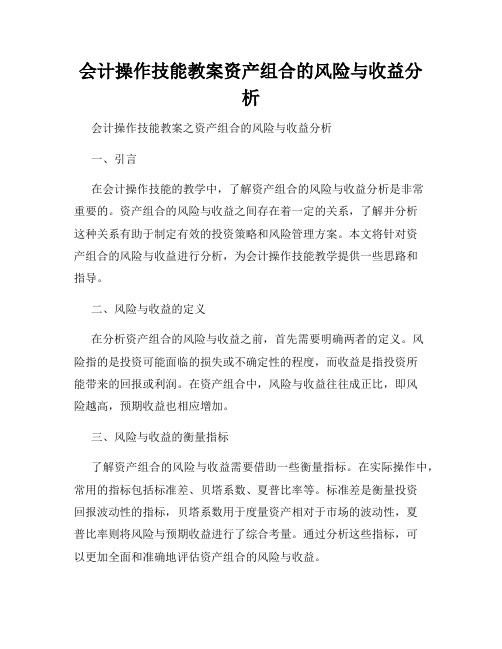 会计操作技能教案资产组合的风险与收益分析

会计操作技能教案之资产组合的风险与收益分析

一、引言

在会计操作技能的教学中，了解资产组合的风险与收益分析是非常重要的。资产组合的风险与收益之间存在着一定的关系，了解并分析这种关系有助于制定有效的投资策略和风险管理方案。本文将针对资产组合的风险与收益进行分析，为会计操作技能教学提供一些思路和指导。

二、风险与收益的定义

在分析资产组合的风险与收益之前，首先需要明确两者的定义。风险指的是投资可能面临的损失或不确定性的程度，而收益是指投资所能带来的回报或利润。在资产组合中，风险与收益往往成正比，即风险越高，预期收益也相应增加。

三、风险与收益的衡量指标

了解资产组合的风险与收益需要借助一些衡量指标。在实际操作中，常用的指标包括标准差、贝塔系数、夏普比率等。标准差是衡量投资回报波动性的指标，贝塔系数用于度量资产相对于市场的波动性，夏普比率则将风险与预期收益进行了综合考量。通过分析这些指标，可以更加全面和准确地评估资产组合的风险与收益。